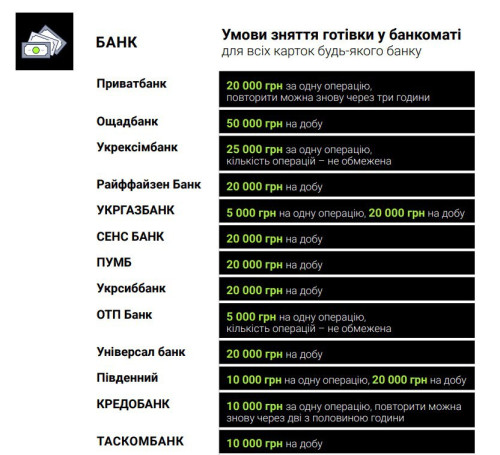 | БАНК | Умови зняття готівки у банкоматі для всіх карток будь-якого банку |
|---|---|
| Приватбанк | 20 000 грн за одну операцію, повторити можна знову через три години |
| Ощадбанк | 50 000 грн на добу |
| Укрексімбанк | 25 000 грн за одну операцію, кількість операцій – не обмежена |
| Райффайзен Банк | 20 000 грн на добу |
| УКРГАЗБАНК | 5 000 грн на одну операцію, 20 000 грн на добу |
| СЕНС БАНК | 20 000 грн на добу |
| ПУМБ | 20 000 грн на добу |
| Укрсиббанк | 20 000 грн на добу |
| ОТП Банк | 5 000 грн на одну операцію, кількість операцій – не обмежена |
| Універсал банк | 20 000 грн на добу |
| Південний | 10 000 грн на одну операцію, 20 000 грн на добу |
| КРЕДОБАНК | 10 000 грн за одну операцію, повторити можна знову через дві з половиною години |
| ТАСКОМБАНК | 10 000 грн на добу |